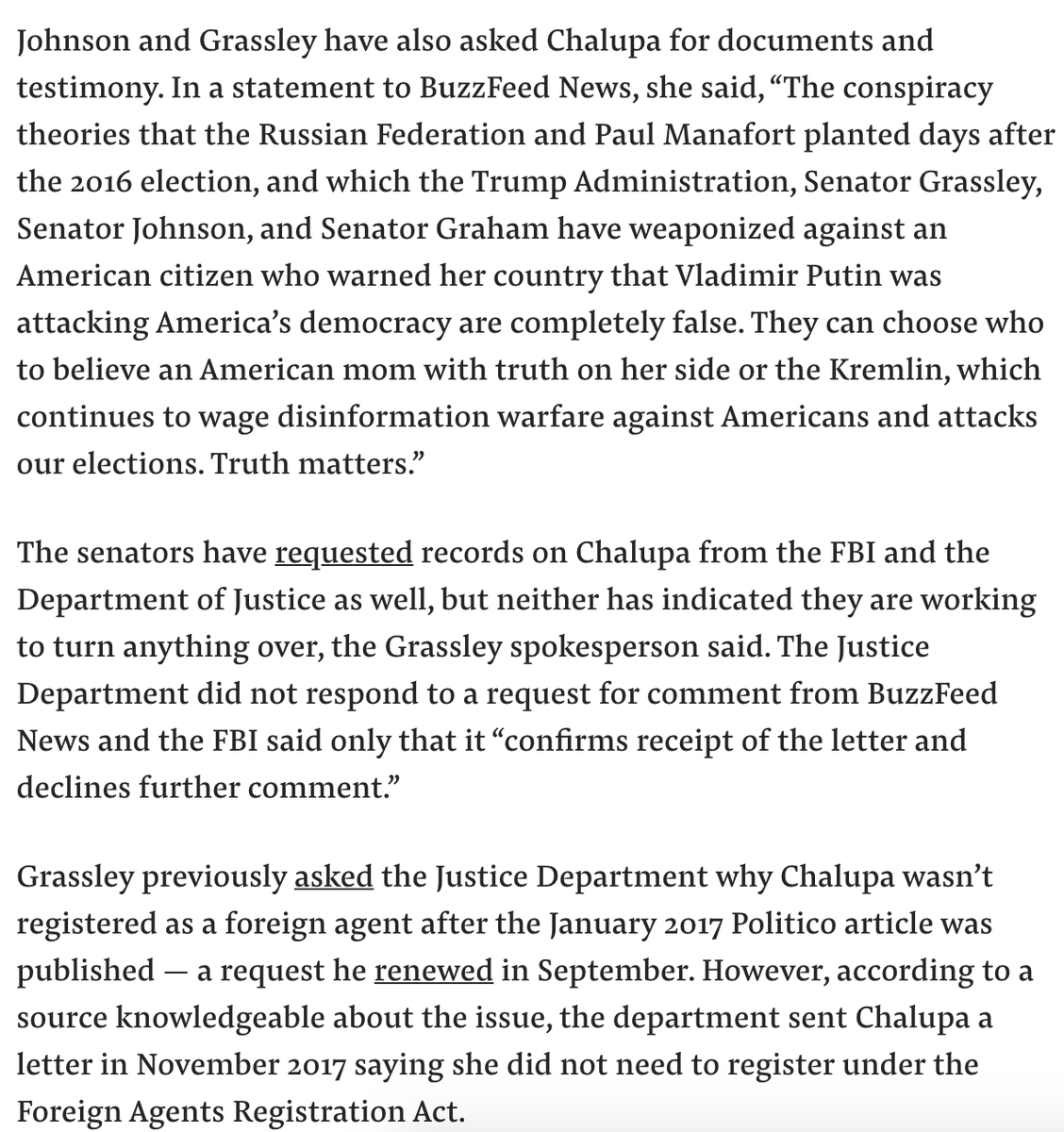 Johnson and Grassley have also asked Chalupa for documents and testimony. In a statement to BuzzFeed News, she said, “The conspiracy theories that the Russian Federation and Paul Manafort planted days after the 2016 election, and which the Trump Administration, Senator Grassley, Senator Johnson, and Senator Graham have weaponized against an American citizen who warned her country that Vladimir Putin was attacking America’s democracy are completely false. They can choose who to believe an American mom with truth on her side or the Kremlin, which continues to wage disinformation warfare against Americans and attacks our elections. Truth matters.”

The senators have requested records on Chalupa from the FBI and the Department of Justice as well, but neither has indicated they are working to turn anything over, the Grassley spokesperson said. The Justice Department did not respond to a request for comment from BuzzFeed News and the FBI said only that it “confirms receipt of the letter and declines further comment.”

Grassley previously asked the Justice Department why Chalupa wasn’t registered as a foreign agent after the January 2017 Politico article was published — a request he renewed in September. However, according to a source knowledgeable about the issue, the department sent Chalupa a letter in November 2017 saying she did not need to register under the Foreign Agents Registration Act.